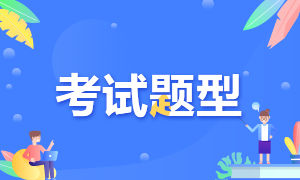 考试题型